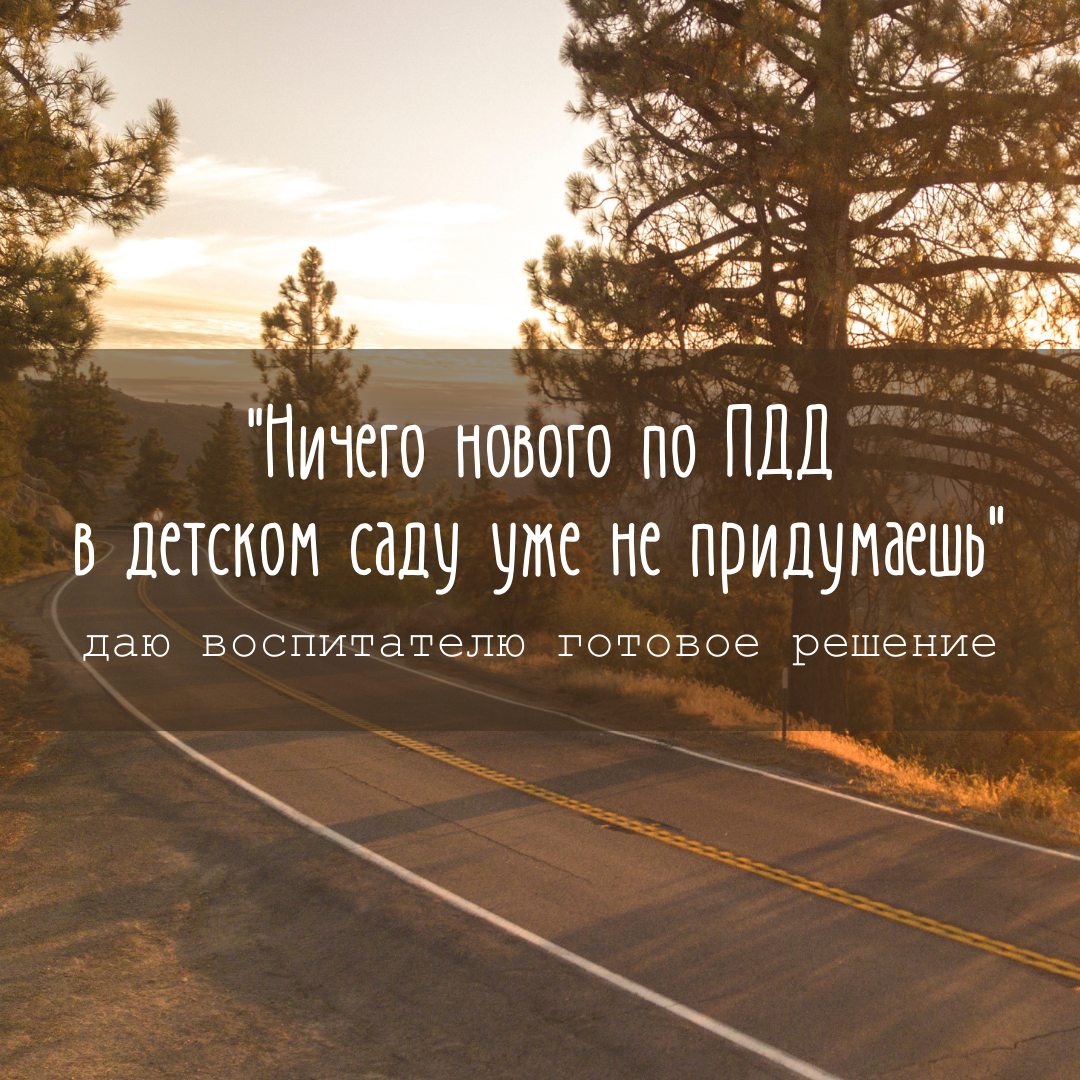 "Ничего нового по ПДД в детском саду уже не придумаешь"

даю воспитателю готовое решение